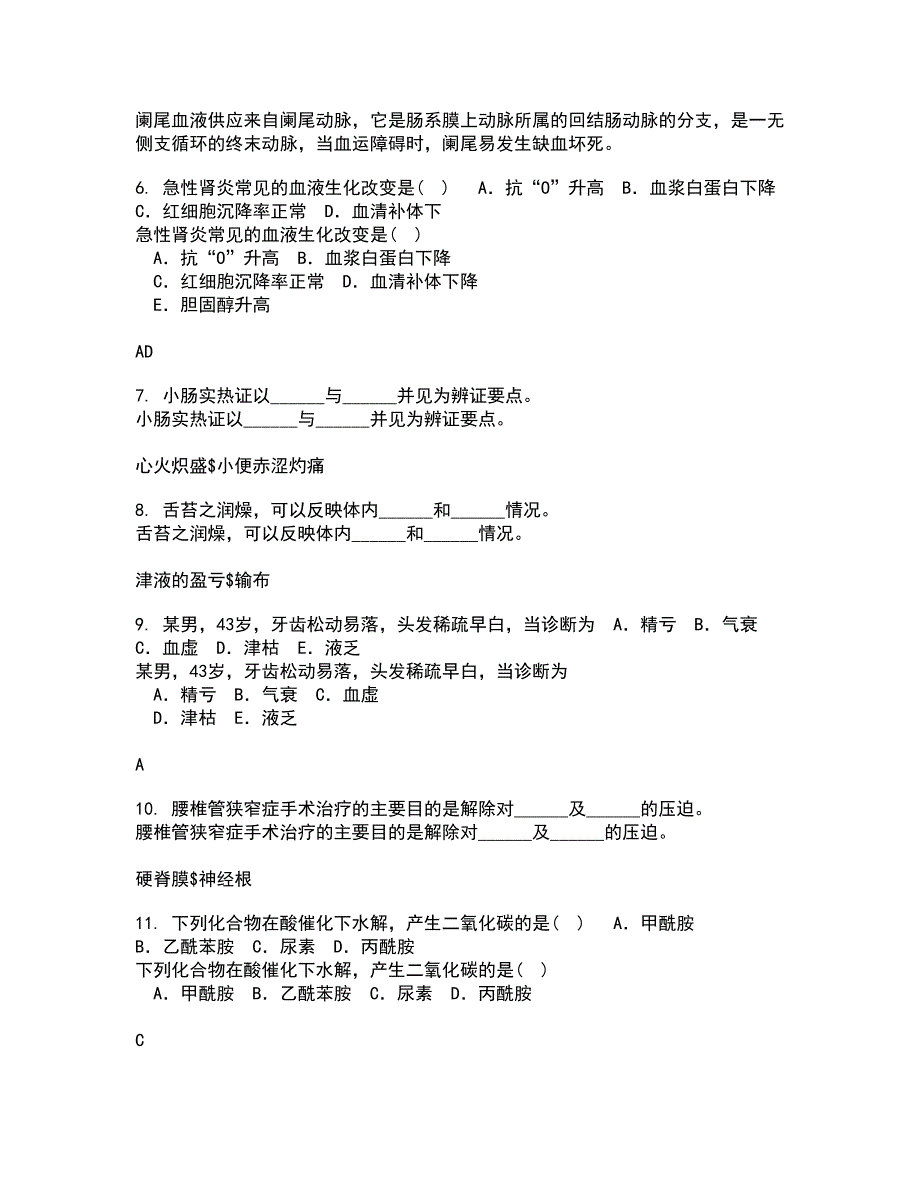 阑尾血液供应来自阑尾动脉，它是肠系膜上动脉所属的回结肠动脉的分支，是一无侧支循环的终末动脉，当血运障碍时，阑尾易发生缺血坏死。

6. 急性肾炎常见的血液生化改变是（  ）  A．抗“O”升高  B．血浆白蛋白下降  C．红细胞沉降率正常  D．血清补体下
急性肾炎常见的血液生化改变是（  ）
A．抗“O”升高  B．血浆白蛋白下降
C．红细胞沉降率正常  D．血清补体下降
E．胆固醇升高

AD

7. 小肠实热证以______与______并见为辨证要点。
小肠实热证以______与______并见为辨证要点。

心火炽盛$小便赤涩灼痛

8. 舌苔之润燥，可以反映体内______和______情况。
舌苔之润燥，可以反映体内______和______情况。

津液的盈亏$输布

9. 某男，43岁，牙齿松动易落，头发稀疏早白，当诊断为  A．精亏  B．气衰  C．血虚  D．津枯  E．液乏
某男，43岁，牙齿松动易落，头发稀疏早白，当诊断为
A．精亏  B．气衰  C．血虚
D．津枯  E．液乏

A

10. 腰椎管狭窄症手术治疗的主要目的是解除对______及______的压迫。
腰椎管狭窄症手术治疗的主要目的是解除对______及______的压迫。

硬脊膜$神经根

11. 下列化合物在酸催化下水解，产生二氧化碳的是（  ）  A．甲酰胺  B．乙酰苯胺  C．尿素  D．丙酰胺
下列化合物在酸催化下水解，产生二氧化碳的是（  ）
A．甲酰胺  B．乙酰苯胺  C．尿素  D．丙酰胺

C